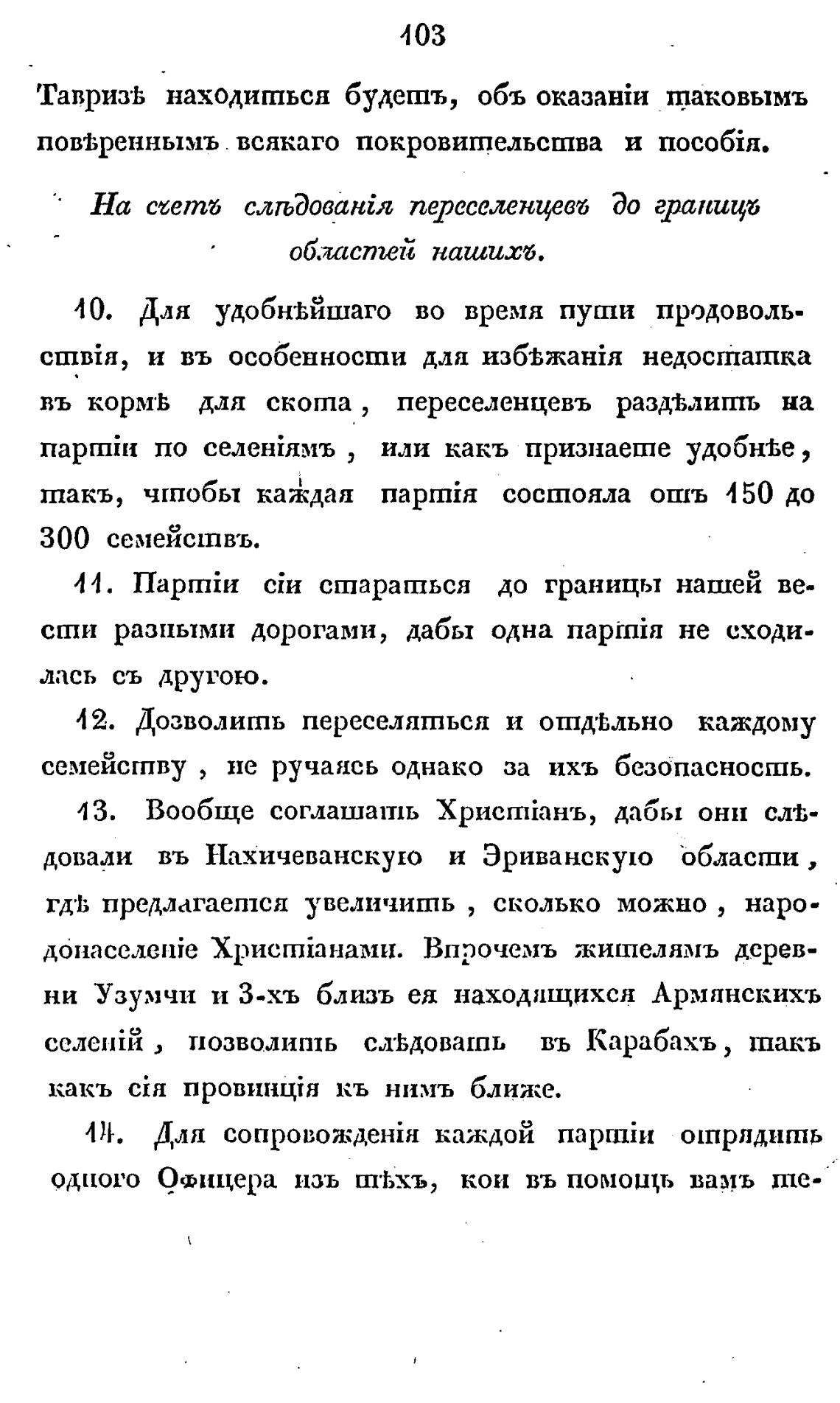 103

Тавризѣ находиться будетъ, объ оказаніи таковымъ повѣреннымъ всякаго покровительства и пособія.

На счетъ слѣдованія переселенцевъ до границъ областей нашихъ.

10. Для удобнѣйшаго во время пути продовольствія, и въ особенности для избѣжанія недостатка въ кормѣ для скота, переселенцевъ раздѣлить на партіи по селеніямъ, или какъ признаете удобнѣе, такъ, чтобы каждая партія состояла отъ 150 до 300 семействъ.

11. Партіи сіи стараться до границы нашей вести разными дорогами, дабы одна партія не сходилась съ другою.

12. Дозволить переселяться и отдѣльно каждому семейству, не ручаясь однако за ихъ безопасность.

13. Вообще соглашать Христіанъ, дабы они слѣдовали въ Нахичеванскую и Эриванскую области, гдѣ предлагается увеличить, сколько можно, народонаселеніе Христіанами. Впрочемъ жителямъ деревни Узумчи и 3-хъ близъ ея находящихся Армянскихъ селеній, позволить слѣдовать въ Карабахъ, такъ какъ сія провинція къ нимъ ближе.

14. Для сопровожденія каждой партіи отрядить одного Офицера изъ тѣхъ, кои въ помощь вамъ те-